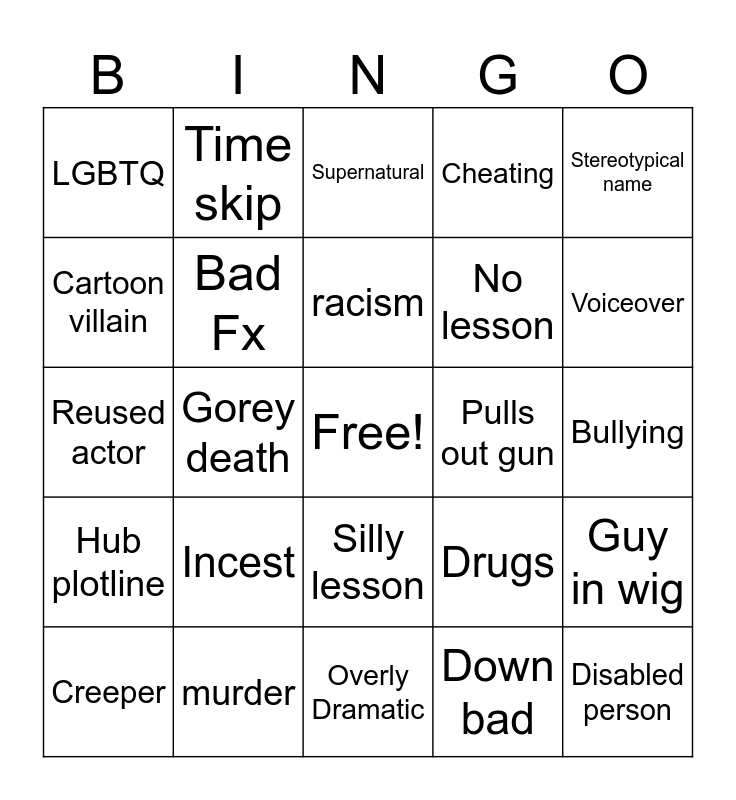 | B | I | N | G | O |
|---|---|---|---|---|
| LGBTQ | Time skip | Supernatural | Cheating | Stereotypical name |
| Cartoon villain | Bad Fx | racism | No lesson | Voiceover |
| Reused actor | Gorey death | Free! | Pulls out gun | Bullying |
| Hub plotline | Incest | Silly lesson | Drugs | Guy in wig |
| Creeper | murder | Overly Dramatic | Down bad | Disabled person |